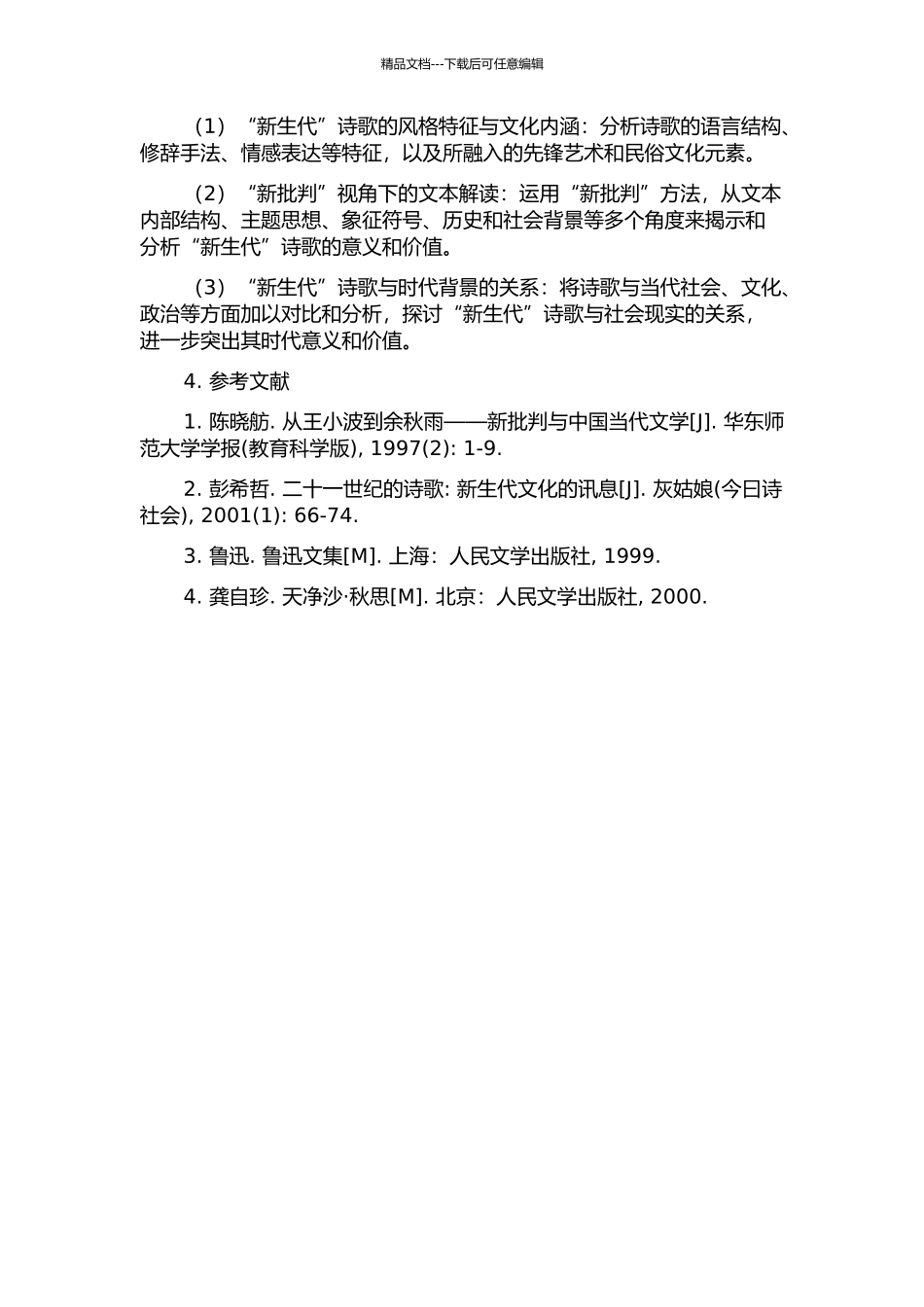 精品文档---下载后可任意编辑

（1）“新生代”诗歌的风格特征与文化内涵：分析诗歌的语言结构、修辞手法、情感表达等特征，以及所融入的先锋艺术和民俗文化元素。

（2）“新批判”视角下的文本解读：运用“新批判”方法，从文本内部结构、主题思想、象征符号、历史和社会背景等多个角度来揭示和分析“新生代”诗歌的意义和价值。

（3）“新生代”诗歌与时代背景的关系：将诗歌与当代社会、文化、政治等方面加以对比和分析，探讨“新生代”诗歌与社会现实的关系，进一步突出其时代意义和价值。

4. 参考文献

1. 陈晓舫. 从王小波到余秋雨——新批判与中国当代文学[J]. 华东师范大学学报(教育科学版), 1997(2): 1-9.

2. 彭希哲. 二十一世纪的诗歌: 新生代文化的讯息[J]. 灰姑娘(今日诗社会), 2001(1): 66-74.

3. 鲁迅. 鲁迅文集[M]. 上海：人民文学出版社, 1999.

4. 龚自珍. 天净沙·秋思[M]. 北京：人民文学出版社, 2000.